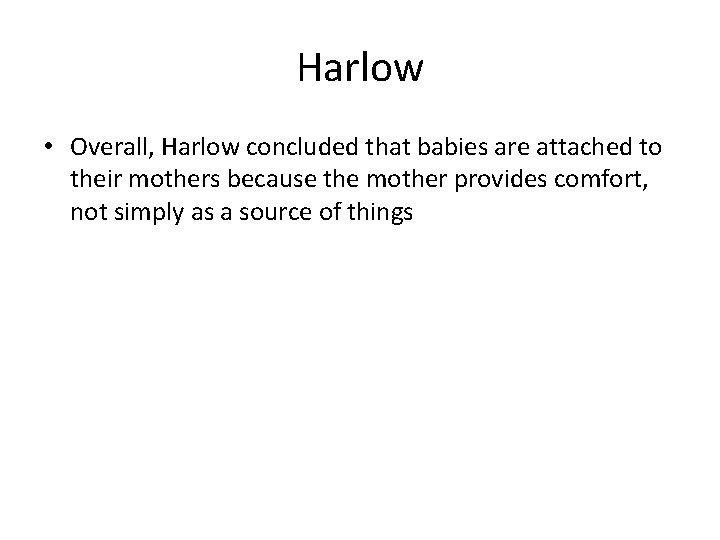 Harlow

• Overall, Harlow concluded that babies are attached to their mothers because the mother provides comfort, not simply as a source of things